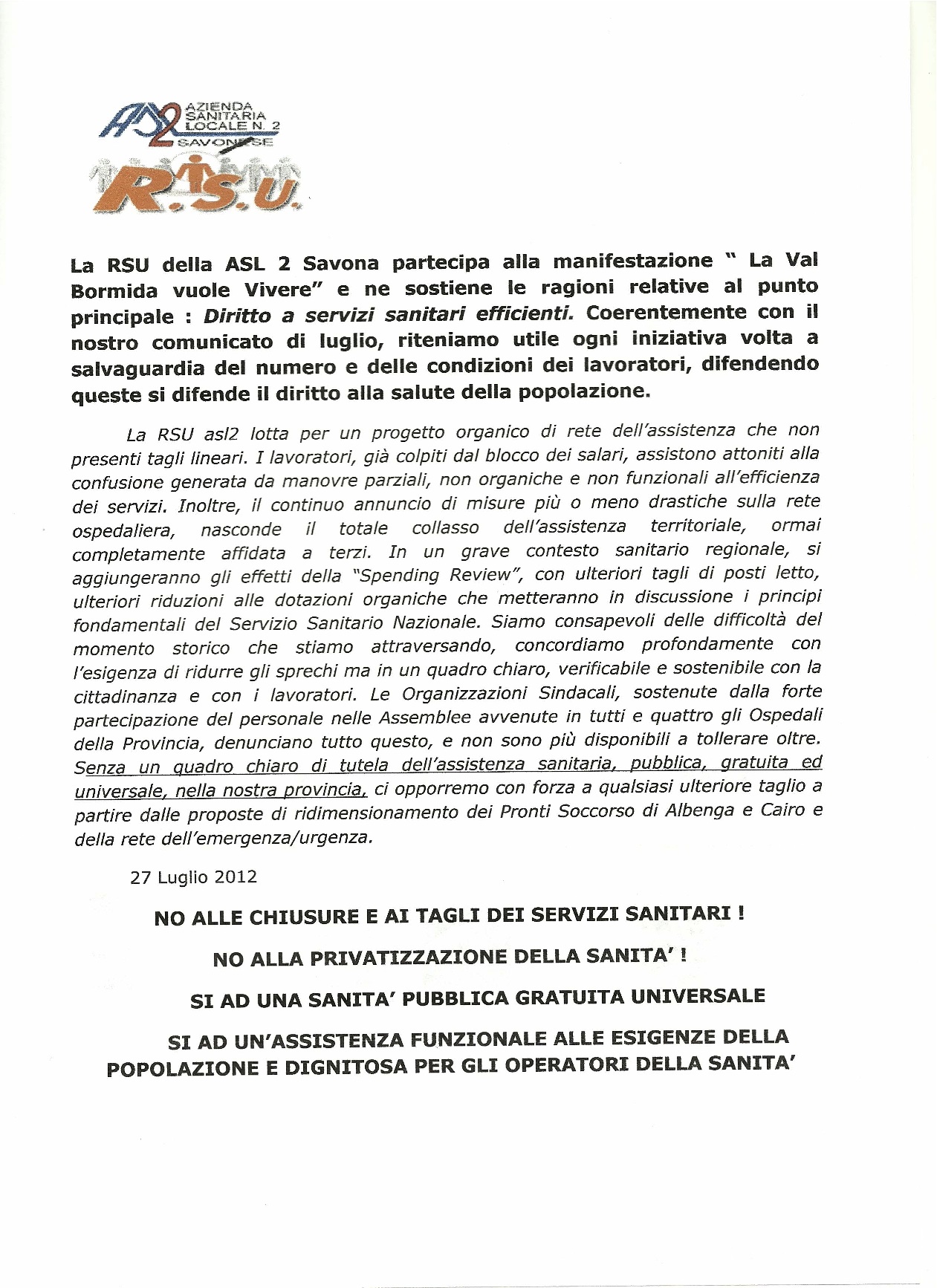 ASL2 AZIENDA SANITARIA LOCALE N. 2 SAVONESE

R.S.U.

La RSU della ASL 2 Savona partecipa alla manifestazione " La Val Bormida vuole Vivere" e ne sostiene le ragioni relative al punto principale : Diritto a servizi sanitari efficienti. Coerentemente con il nostro comunicato di luglio, riteniamo utile ogni iniziativa volta a salvaguardia del numero e delle condizioni dei lavoratori, difendendo queste si difende il diritto alla salute della popolazione.

La RSU asl2 lotta per un progetto organico di rete dell'assistenza che non presenti tagli lineari. I lavoratori, già colpiti dal blocco dei salari, assistono attoniti alla confusione generata da manovre parziali, non organiche e non funzionali all'efficienza dei servizi. Inoltre, il continuo annuncio di misure più o meno drastiche sulla rete ospedaliera, nasconde il totale collasso dell'assistenza territoriale, ormai completamente affidata a terzi. In un grave contesto sanitario regionale, si aggiungeranno gli effetti della "Spending Review", con ulteriori tagli di posti letto, ulteriori riduzioni alle dotazioni organiche che metteranno in discussione i principi fondamentali del Servizio Sanitario Nazionale. Siamo consapevoli delle difficoltà del momento storico che stiamo attraversando, concordiamo profondamente con l'esigenza di ridurre gli sprechi ma in un quadro chiaro, verificabile e sostenibile con la cittadinanza e con i lavoratori. Le Organizzazioni Sindacali, sostenute dalla forte partecipazione del personale nelle Assemblee avvenute in tutti e quattro gli Ospedali della Provincia, denunciano tutto questo, e non sono più disponibili a tollerare oltre. Senza un quadro chiaro di tutela dell'assistenza sanitaria, pubblica, gratuita ed universale, nella nostra provincia, ci opporremo con forza a qualsiasi ulteriore taglio a partire dalle proposte di ridimensionamento dei Pronti Soccorso di Albenga e Cairo e della rete dell'emergenza/urgenza.

27 Luglio 2012

NO ALLE CHIUSURE E AI TAGLI DEI SERVIZI SANITARI !

NO ALLA PRIVATIZZAZIONE DELLA SANITA' !

SI AD UNA SANITA' PUBBLICA GRATUITA UNIVERSALE

SI AD UN'ASSISTENZA FUNZIONALE ALLE ESIGENZE DELLA POPOLAZIONE E DIGNITOSA PER GLI OPERATORI DELLA SANITA'